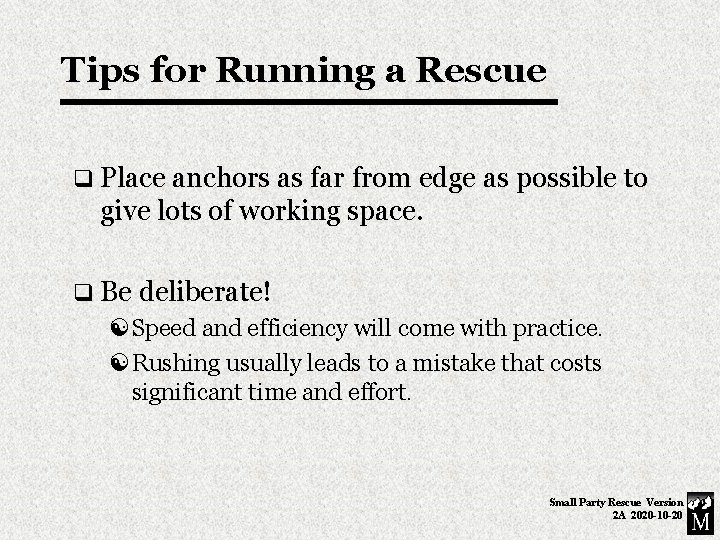 Tips for Running a Rescue

❑ Place anchors as far from edge as possible to give lots of working space.

❑ Be deliberate!

☯ Speed and efficiency will come with practice.

☯ Rushing usually leads to a mistake that costs significant time and effort.

Small Party Rescue Version 2A 2020-10-20

M